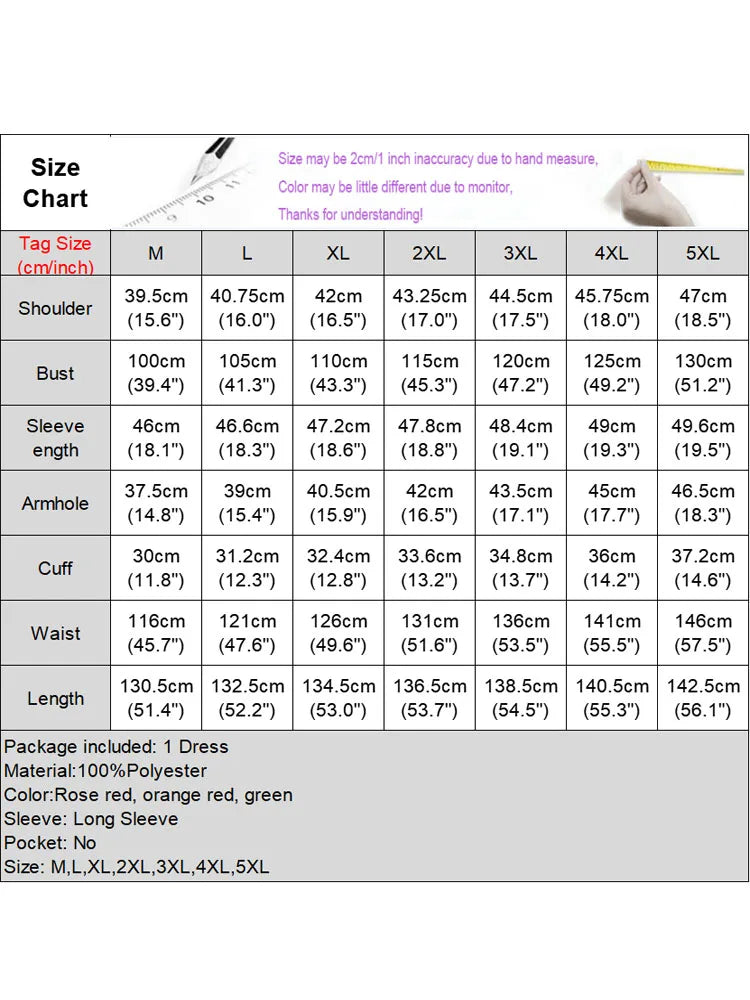 Size Chart

Size may be 2cm/1 inch inaccuracy due to hand measure,
Color may be little different due to monitor,
Thanks for understanding!

| Tag Size (cm/inch) | M | L | XL | 2XL | 3XL | 4XL | 5XL |
|---|---|---|---|---|---|---|---|
| Shoulder | 39.5cm (15.6") | 40.75cm (16.0") | 42cm (16.5") | 43.25cm (17.0") | 44.5cm (17.5") | 45.75cm (18.0") | 47cm (18.5") |
| Bust | 100cm (39.4") | 105cm (41.3") | 110cm (43.3") | 115cm (45.3") | 120cm (47.2") | 125cm (49.2") | 130cm (51.2") |
| Sleeve ength | 46cm (18.1") | 46.6cm (18.3") | 47.2cm (18.6") | 47.8cm (18.8") | 48.4cm (19.1") | 49cm (19.3") | 49.6cm (19.5") |
| Armhole | 37.5cm (14.8") | 39cm (15.4") | 40.5cm (15.9") | 42cm (16.5") | 43.5cm (17.1") | 45cm (17.7") | 46.5cm (18.3") |
| Cuff | 30cm (11.8") | 31.2cm (12.3") | 32.4cm (12.8") | 33.6cm (13.2") | 34.8cm (13.7") | 36cm (14.2") | 37.2cm (14.6") |
| Waist | 116cm (45.7") | 121cm (47.6") | 126cm (49.6") | 131cm (51.6") | 136cm (53.5") | 141cm (55.5") | 146cm (57.5") |
| Length | 130.5cm (51.4") | 132.5cm (52.2") | 134.5cm (53.0") | 136.5cm (53.7") | 138.5cm (54.5") | 140.5cm (55.3") | 142.5cm (56.1") |

Package included: 1 Dress
Material:100%Polyester
Color:Rose red, orange red, green
Sleeve: Long Sleeve
Pocket: No
Size: M,L,XL,2XL,3XL,4XL,5XL